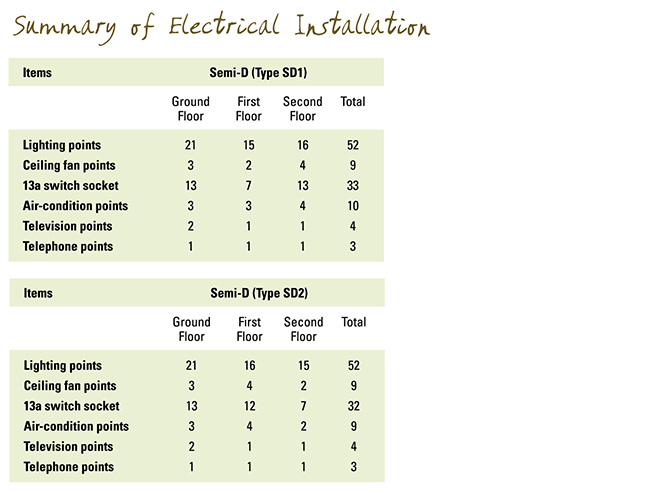 Summary of Electrical Installation

| Items | Semi-D (Type SD1) | | | |
|---|---|---|---|---|
| | Ground Floor | First Floor | Second Floor | Total |
| Lighting points | 21 | 15 | 16 | 52 |
| Ceiling fan points | 3 | 2 | 4 | 9 |
| 13a switch socket | 13 | 7 | 13 | 33 |
| Air-condition points | 3 | 3 | 4 | 10 |
| Television points | 2 | 1 | 1 | 4 |
| Telephone points | 1 | 1 | 1 | 3 |

| Items | Semi-D (Type SD2) | | | |
|---|---|---|---|---|
| | Ground Floor | First Floor | Second Floor | Total |
| Lighting points | 21 | 16 | 15 | 52 |
| Ceiling fan points | 3 | 4 | 2 | 9 |
| 13a switch socket | 13 | 12 | 7 | 32 |
| Air-condition points | 3 | 4 | 2 | 9 |
| Television points | 2 | 1 | 1 | 4 |
| Telephone points | 1 | 1 | 1 | 3 |